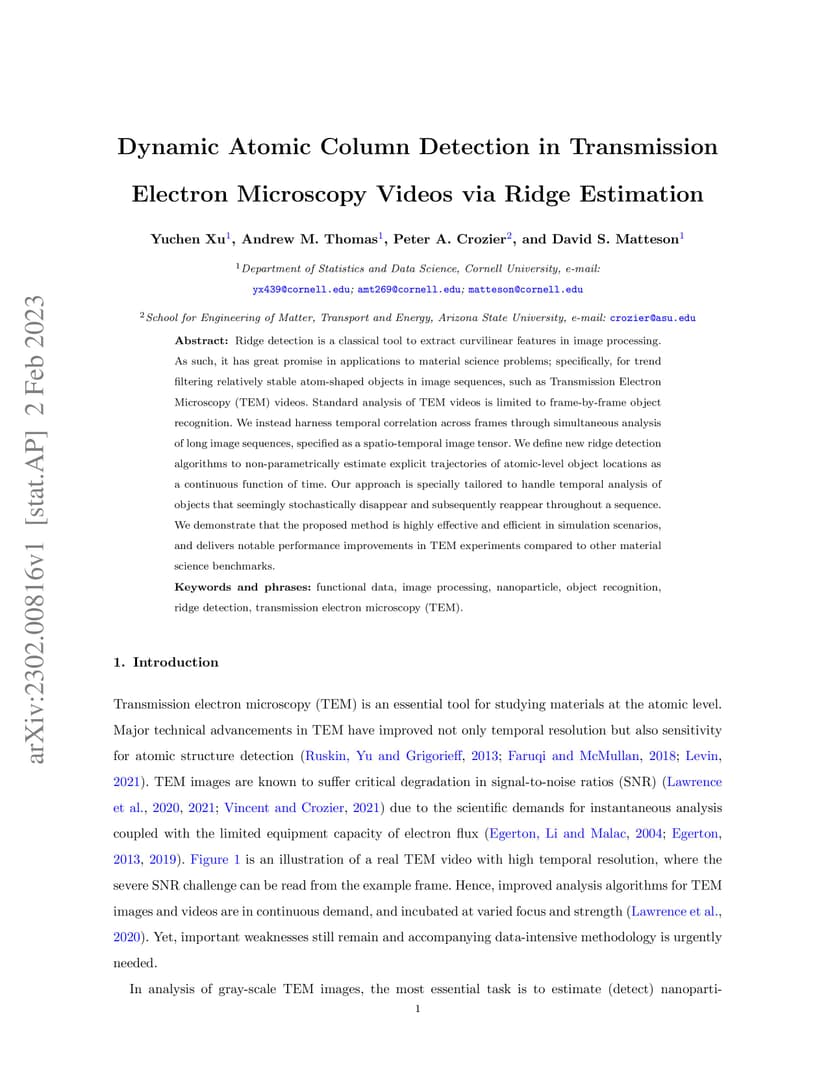 arXiv:2302.00816v1 [stat.AP] 2 Feb 2023

Dynamic Atomic Column Detection in Transmission Electron Microscopy Videos via Ridge Estimation

Yuchen Xu$^1$, Andrew M. Thomas$^1$, Peter A. Crozier$^2$, and David S. Matteson$^1$

$^1$Department of Statistics and Data Science, Cornell University, e-mail: yx439@cornell.edu; amt269@cornell.edu; matteson@cornell.edu

$^2$School for Engineering of Matter, Transport and Energy, Arizona State University, e-mail: crozier@asu.edu

Abstract: Ridge detection is a classical tool to extract curvilinear features in image processing. As such, it has great promise in applications to material science problems; specifically, for trend filtering relatively stable atom-shaped objects in image sequences, such as Transmission Electron Microscopy (TEM) videos. Standard analysis of TEM videos is limited to frame-by-frame object recognition. We instead harness temporal correlation across frames through simultaneous analysis of long image sequences, specified as a spatio-temporal image tensor. We define new ridge detection algorithms to non-parametrically estimate explicit trajectories of atomic-level object locations as a continuous function of time. Our approach is specially tailored to handle temporal analysis of objects that seemingly stochastically disappear and subsequently reappear throughout a sequence. We demonstrate that the proposed method is highly effective and efficient in simulation scenarios, and delivers notable performance improvements in TEM experiments compared to other material science benchmarks.

Keywords and phrases: functional data, image processing, nanoparticle, object recognition, ridge detection, transmission electron microscopy (TEM).

1. Introduction

Transmission electron microscopy (TEM) is an essential tool for studying materials at the atomic level. Major technical advancements in TEM have improved not only temporal resolution but also sensitivity for atomic structure detection (Ruskin, Yu and Grigorieff, 2013; Faruqi and McMullan, 2018; Levin, 2021). TEM images are known to suffer critical degradation in signal-to-noise ratios (SNR) (Lawrence et al., 2020, 2021; Vincent and Crozier, 2021) due to the scientific demands for instantaneous analysis coupled with the limited equipment capacity of electron flux (Egerton, Li and Malac, 2004; Egerton, 2013, 2019). Figure 1 is an illustration of a real TEM video with high temporal resolution, where the severe SNR challenge can be read from the example frame. Hence, improved analysis algorithms for TEM images and videos are in continuous demand, and incubated at varied focus and strength (Lawrence et al., 2020). Yet, important weaknesses still remain and accompanying data-intensive methodology is urgently needed.

In analysis of gray-scale TEM images, the most essential task is to estimate (detect) nanoparti-

1